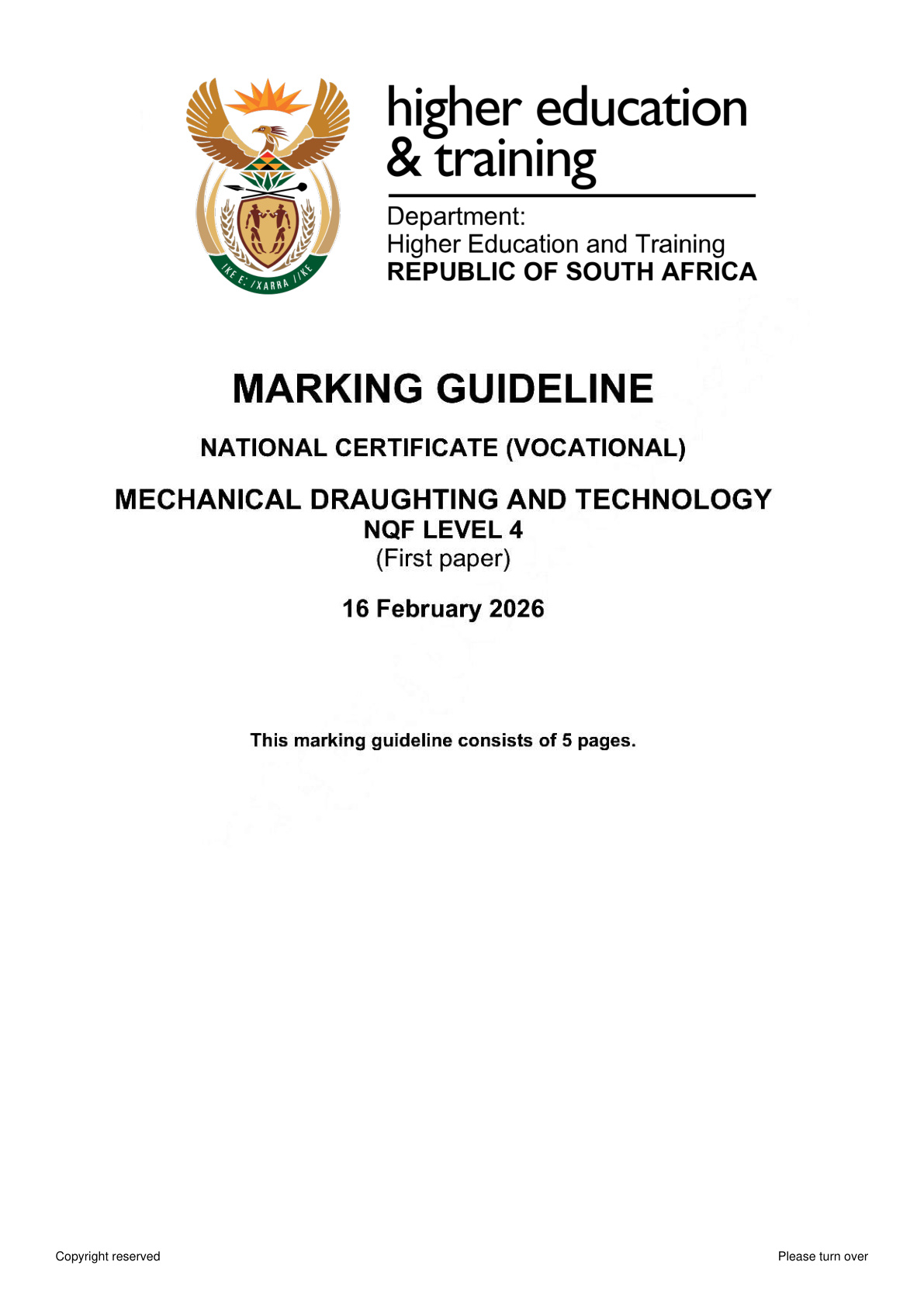 !KE E: /XARRA //KE

higher education & training

Department:
Higher Education and Training
REPUBLIC OF SOUTH AFRICA

MARKING GUIDELINE

NATIONAL CERTIFICATE (VOCATIONAL)

MECHANICAL DRAUGHTING AND TECHNOLOGY
NQF LEVEL 4
(First paper)

16 February 2026

This marking guideline consists of 5 pages.

Copyright reserved

Please turn over